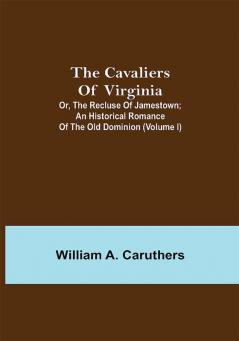 The Cavaliers Of Virginia

Or, The Recluse Of Jamestown; An Historical Romance Of The Old Dominion (Volume I)

William A. Caruthers